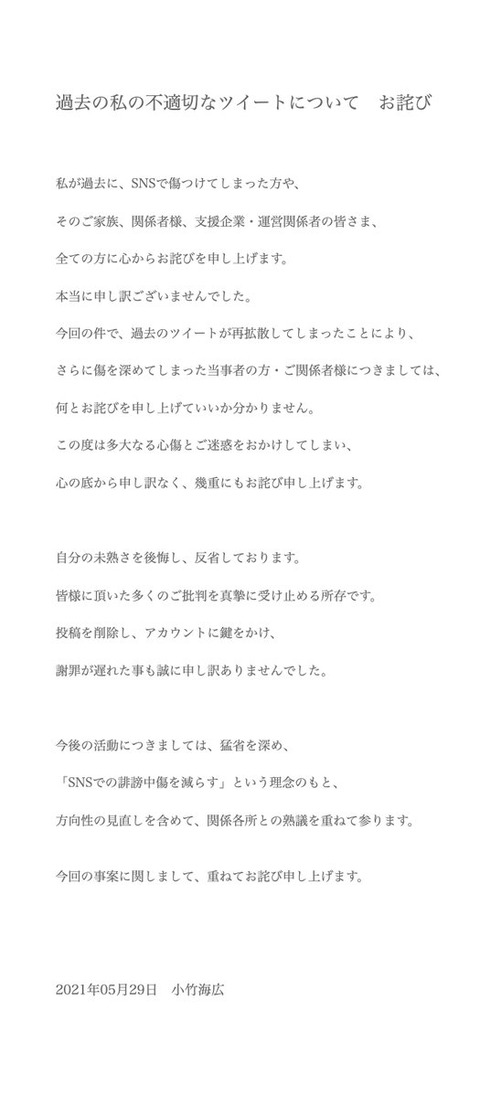 過去の私の不適切なツイートについて　お詫び

私が過去に、SNSで傷つけてしまった方や、
そのご家族、関係者様、支援企業・運営関係者の皆さま、
全ての方に心からお詫びを申し上げます。
本当に申し訳ございませんでした。
今回の件で、過去のツイートが再拡散してしまったことにより、
さらに傷を深めてしまった当事者の方・ご関係者様につきましては、
何とお詫びを申し上げていいか分かりません。
この度は多大なる心傷とご迷惑をおかけしてしまい、
心の底から申し訳なく、幾重にもお詫び申し上げます。

自分の未熟さを後悔し、反省しております。
皆様に頂いた多くのご批判を真摯に受け止める所存です。
投稿を削除し、アカウントに鍵をかけ、
謝罪が遅れた事も誠に申し訳ありませんでした。

今後の活動につきましては、猛省を深め、
「SNSでの誹謗中傷を減らす」という理念のもと、
方向性の見直しを含めて、関係各所との熟議を重ねて参ります。

今回の事案に関しまして、重ねてお詫び申し上げます。

2021年05月29日　小竹海広